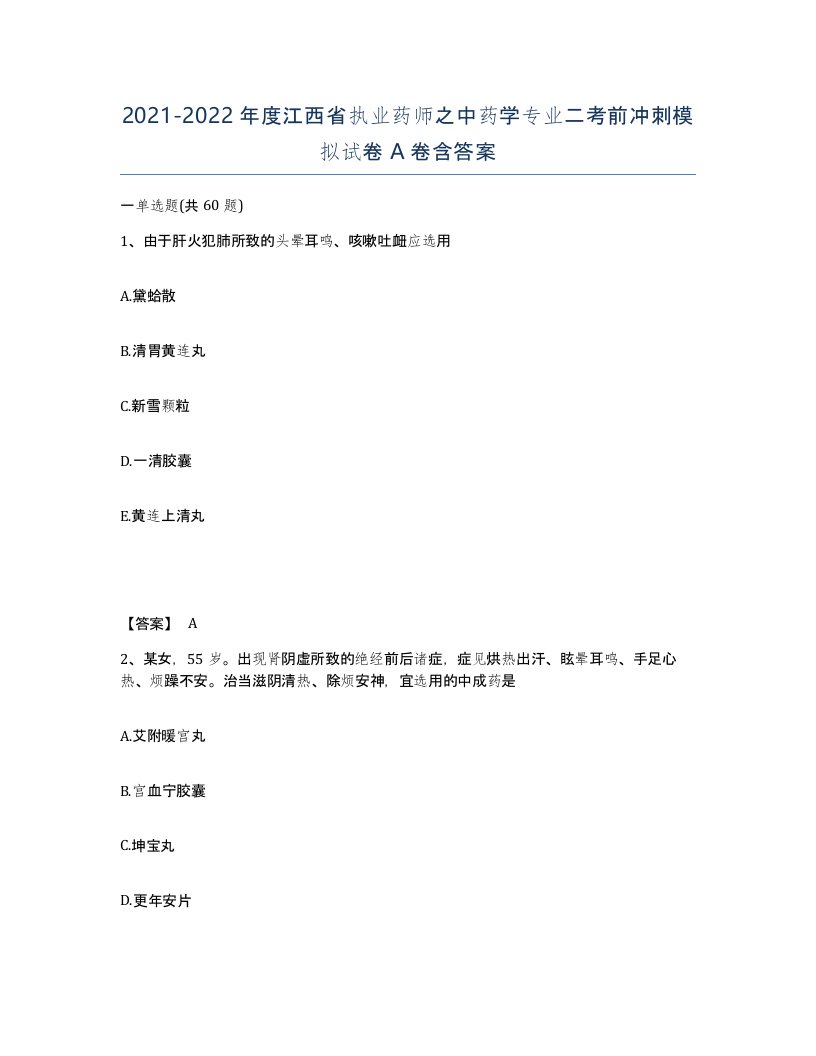 2021-2022年度江西省执业药师之中药学专业二考前冲刺模拟试卷A卷含答案

一单选题(共60题)

1、由于肝火犯肺所致的头晕耳鸣、咳嗽吐衄应选用

A.黛蛤散

B.清胃黄连丸

C.新雪颗粒

D.一清胶囊

E.黄连上清丸

【答案】 A

2、某女，55岁。出现肾阴虚所致的绝经前后诸症，症见烘热出汗、眩晕耳鸣、手足心热、烦躁不安。治当滋阴清热、除烦安神，宜选用的中成药是

A.艾附暖宫丸

B.宫血宁胶囊

C.坤宝丸

D.更年安片